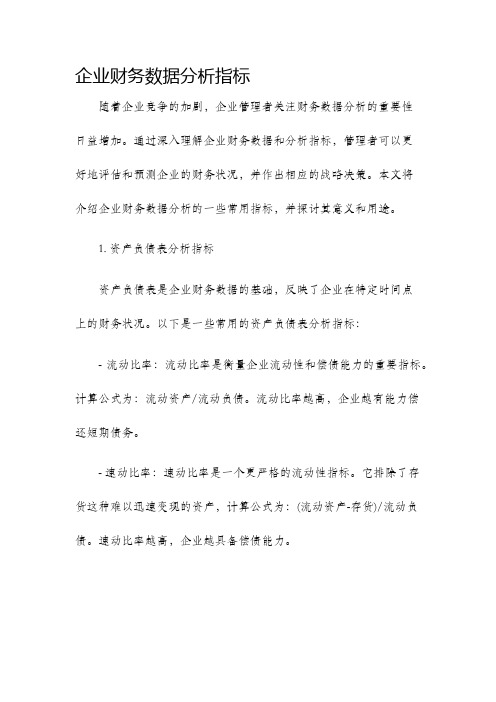 企业财务数据分析指标

随着企业竞争的加剧，企业管理者关注财务数据分析的重要性日益增加。通过深入理解企业财务数据和分析指标，管理者可以更好地评估和预测企业的财务状况，并作出相应的战略决策。本文将介绍企业财务数据分析的一些常用指标，并探讨其意义和用途。

1. 资产负债表分析指标

资产负债表是企业财务数据的基础，反映了企业在特定时间点上的财务状况。以下是一些常用的资产负债表分析指标：

- 流动比率：流动比率是衡量企业流动性和偿债能力的重要指标。计算公式为：流动资产/流动负债。流动比率越高，企业越有能力偿还短期债务。

- 速动比率：速动比率是一个更严格的流动性指标。它排除了存货这种难以迅速变现的资产，计算公式为：(流动资产-存货)/流动负债。速动比率越高，企业越具备偿债能力。